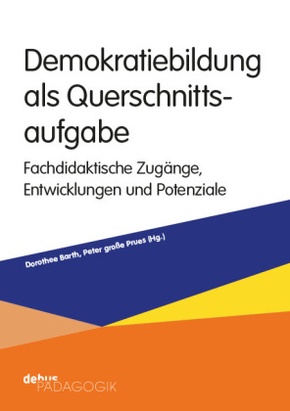 Demokratiebildung als Querschnittsaufgabe

Fachdidaktische Zugänge, Entwicklungen und Potenziale

Dorothee Barth, Peter große Prues (Hg.)

debus PÄDAGOGIK